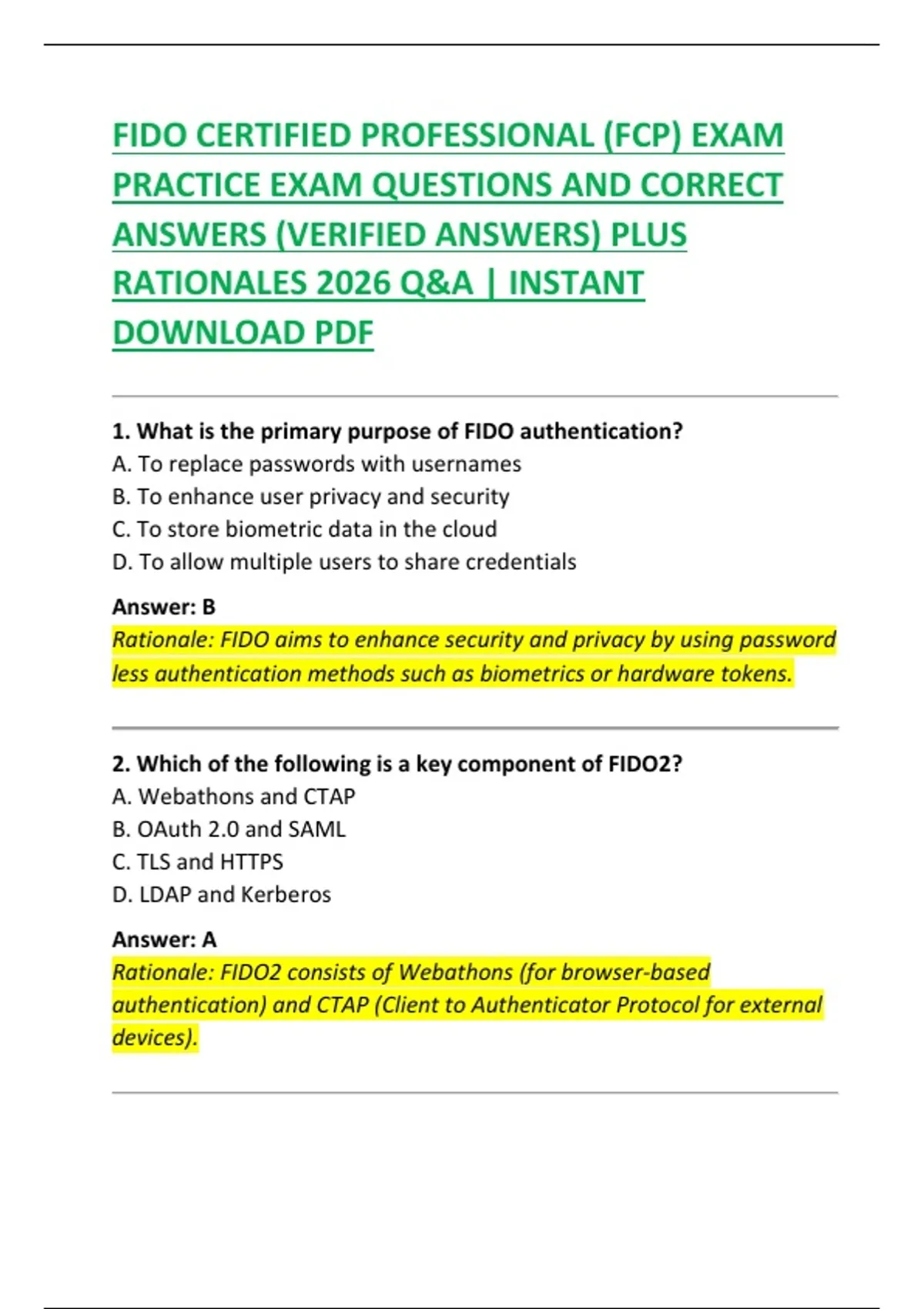 FIDO CERTIFIED PROFESSIONAL (FCP) EXAM PRACTICE EXAM QUESTIONS AND CORRECT ANSWERS (VERIFIED ANSWERS) PLUS RATIONALES 2026 Q&A | INSTANT DOWNLOAD PDF

1. What is the primary purpose of FIDO authentication?
A. To replace passwords with usernames
B. To enhance user privacy and security
C. To store biometric data in the cloud
D. To allow multiple users to share credentials

Answer: B
Rationale: FIDO aims to enhance security and privacy by using password less authentication methods such as biometrics or hardware tokens.

2. Which of the following is a key component of FIDO2?
A. Webathons and CTAP
B. OAuth 2.0 and SAML
C. TLS and HTTPS
D. LDAP and Kerberos

Answer: A
Rationale: FIDO2 consists of Webathons (for browser-based authentication) and CTAP (Client to Authenticator Protocol for external devices).